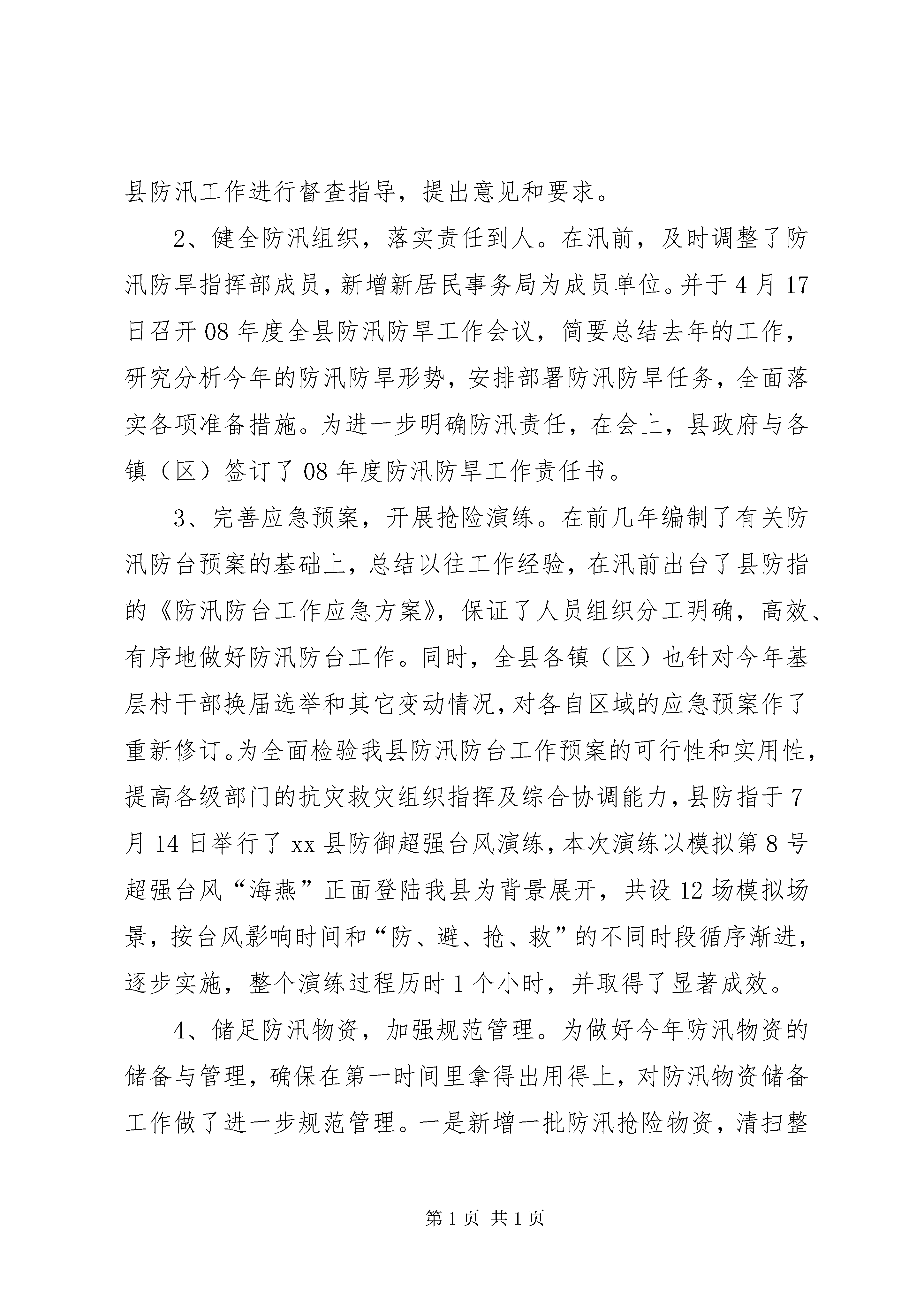 县防汛工作进行督查指导，提出意见和要求。

2、健全防汛组织，落实责任到人。在汛前，及时调整了防汛防旱指挥部成员，新增新居民事务局为成员单位。并于4月17日召开08年度全县防汛防旱工作会议，简要总结去年的工作，研究分析今年的防汛防旱形势，安排部署防汛防旱任务，全面落实各项准备措施。为进一步明确防汛责任，在会上，县政府与各镇（区）签订了08年度防汛防旱工作责任书。

3、完善应急预案，开展抢险演练。在前几年编制了有关防汛防台预案的基础上，总结以往工作经验，在汛前出台了县防指的《防汛防台工作应急方案》，保证了人员组织分工明确，高效、有序地做好防汛防台工作。同时，全县各镇（区）也针对今年基层村干部换届选举和其它变动情况，对各自区域的应急预案作了重新修订。为全面检验我县防汛防台工作预案的可行性和实用性，提高各级部门的抗灾救灾组织指挥及综合协调能力，县防指于7月14日举行了xx县防御超强台风演练，本次演练以模拟第8号超强台风“海燕”正面登陆我县为背景展开，共设12场模拟场景，按台风影响时间和“防、避、抢、救”的不同时段循序渐进，逐步实施，整个演练过程历时1个小时，并取得了显著成效。

4、储足防汛物资，加强规范管理。为做好今年防汛物资的储备与管理，确保在第一时间里拿得出用得上，对防汛物资储备工作做了进一步规范管理。一是新增一批防汛抢险物资，清扫整

第1页 共1页